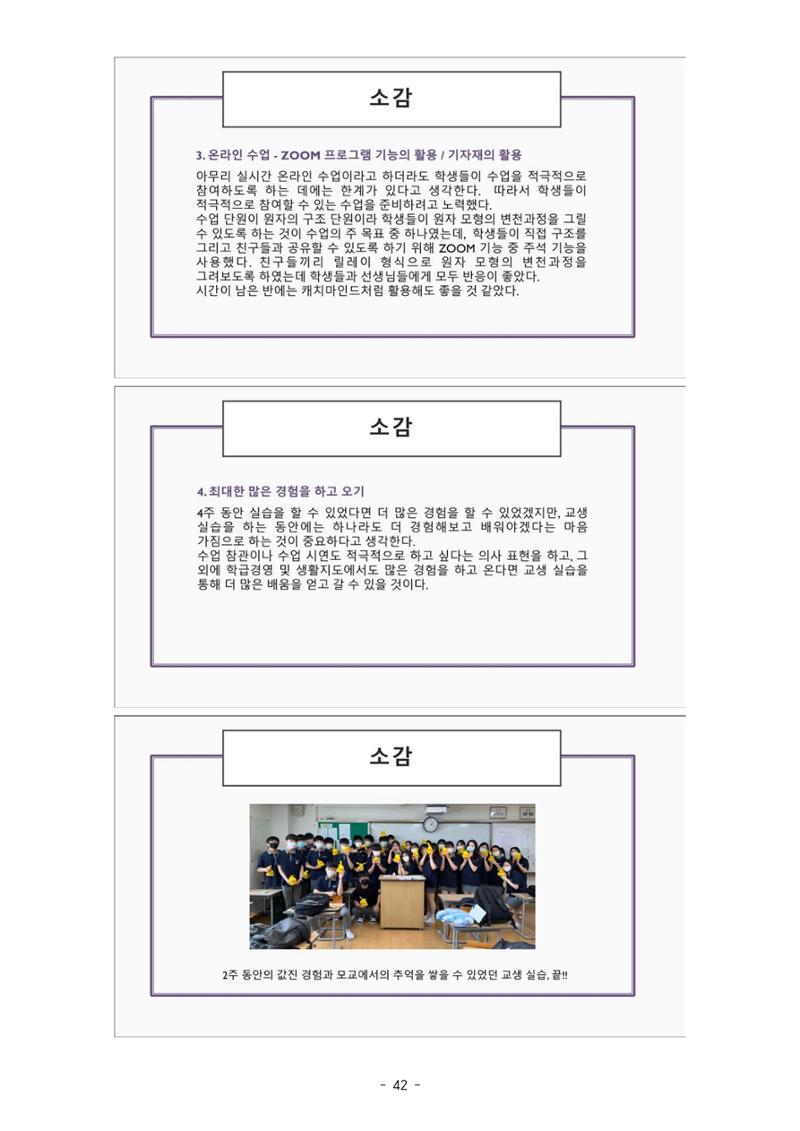 소감

3. 온라인 수업 - ZOOM 프로그램 기능의 활용 / 기자재의 활용

아무리 실시간 온라인 수업이라고 하더라도 학생들이 수업을 적극적으로 참여하도록 하는 데에는 한계가 있다고 생각한다. 따라서 학생들이 적극적으로 참여할 수 있는 수업을 준비하려고 노력했다.
수업 단원이 원자의 구조 단원이라 학생들이 원자 모형의 변천과정을 그릴 수 있도록 하는 것이 수업의 주 목표 중 하나였는데, 학생들이 직접 구조를 그리고 친구들과 공유할 수 있도록 하기 위해 ZOOM 기능 중 주석 기능을 사용했다. 친구들끼리 릴레이 형식으로 원자 모형의 변천과정을 그려보도록 하였는데 학생들과 선생님들에게 모두 반응이 좋았다.
시간이 남은 반에는 캐치마인드처럼 활용해도 좋을 것 같았다.

소감

4. 최대한 많은 경험을 하고 오기

4주 동안 실습을 할 수 있었다면 더 많은 경험을 할 수 있었겠지만, 교생 실습을 하는 동안에는 하나라도 더 경험해보고 배워야겠다는 마음 가짐으로 하는 것이 중요하다고 생각한다.
수업 참관이나 수업 시연도 적극적으로 하고 싶다는 의사 표현을 하고, 그 외에 학급경영 및 생활지도에서도 많은 경험을 하고 온다면 교생 실습을 통해 더 많은 배움을 얻고 갈 수 있을 것이다.

소감

2주 동안의 값진 경험과 모교에서의 추억을 쌓을 수 있었던 교생 실습, 끝!!

- 42 -